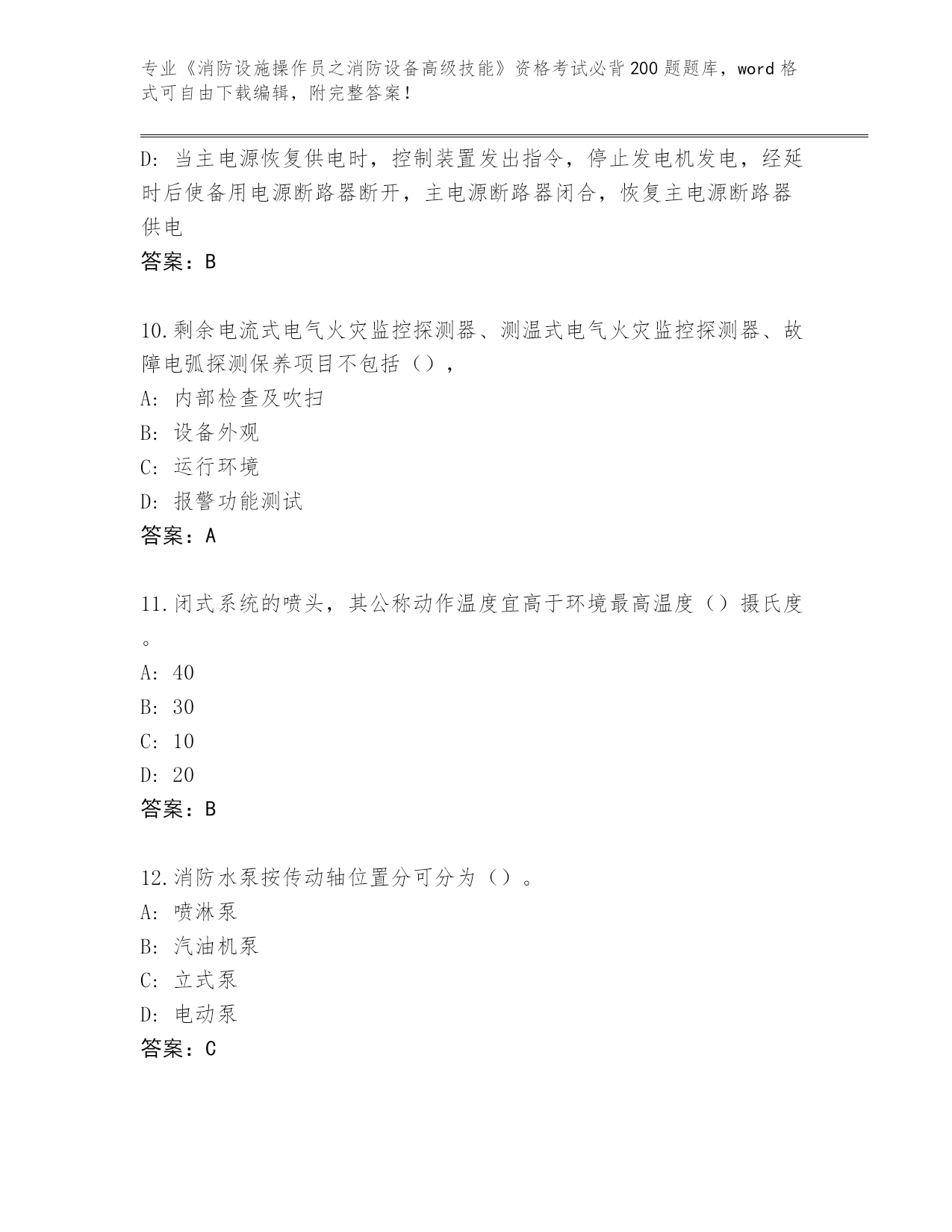 专业《消防设施操作员之消防设备高级技能》资格考试必背200题题库，word格式可自由下载编辑，附完整答案！

D：当主电源恢复供电时，控制装置发出指令，停止发电机发电，经延时后使备用电源断路器断开，主电源断路器闭合，恢复主电源断路器供电
答案：B

10.剩余电流式电气火灾监控探测器、测温式电气火灾监控探测器、故障电弧探测保养项目不包括（），
A：内部检查及吹扫
B：设备外观
C：运行环境
D：报警功能测试
答案：A

11.闭式系统的喷头，其公称动作温度宜高于环境最高温度（）摄氏度。
A：40
B：30
C：10
D：20
答案：B

12.消防水泵按传动轴位置分可分为（）。
A：喷淋泵
B：汽油机泵
C：立式泵
D：电动泵
答案：C